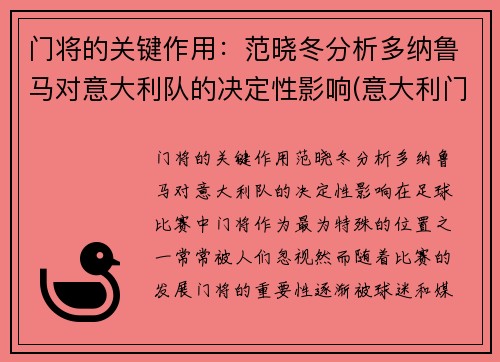 门将的关键作用：范晓冬分析多纳鲁马对意大利队的决定性影响(意大利门

门将的关键作用范晓冬分析多纳鲁马对意大利队的决定性影响在足球比赛中门将作为最为特殊的位置之一常常被人们忽视然而随着比赛的发展门将的重要性逐渐被球迷和媒